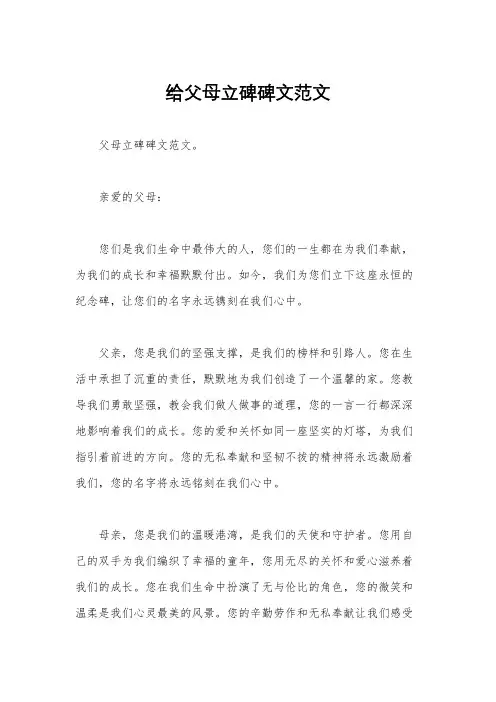 给父母立碑碑文范文

父母立碑碑文范文。

亲爱的父母：

您们是我们生命中最伟大的人，您们的一生都在为我们奉献，为我们的成长和幸福默默付出。如今，我们为您们立下这座永恒的纪念碑，让您们的名字永远镌刻在我们心中。

父亲，您是我们的坚强支撑，是我们的榜样和引路人。您在生活中承担了沉重的责任，默默地为我们创造了一个温馨的家。您教导我们勇敢坚强，教会我们做人做事的道理，您的一言一行都深深地影响着我们的成长。您的爱和关怀如同一座坚实的灯塔，为我们指引着前进的方向。您的无私奉献和坚韧不拔的精神将永远激励着我们，您的名字将永远铭刻在我们心中。

母亲，您是我们的温暖港湾，是我们的天使和守护者。您用自己的双手为我们编织了幸福的童年，您用无尽的关怀和爱心滋养着我们的成长。您在我们生命中扮演了无与伦比的角色，您的微笑和温柔是我们心灵最美的风景。您的辛勤劳作和无私奉献让我们感受